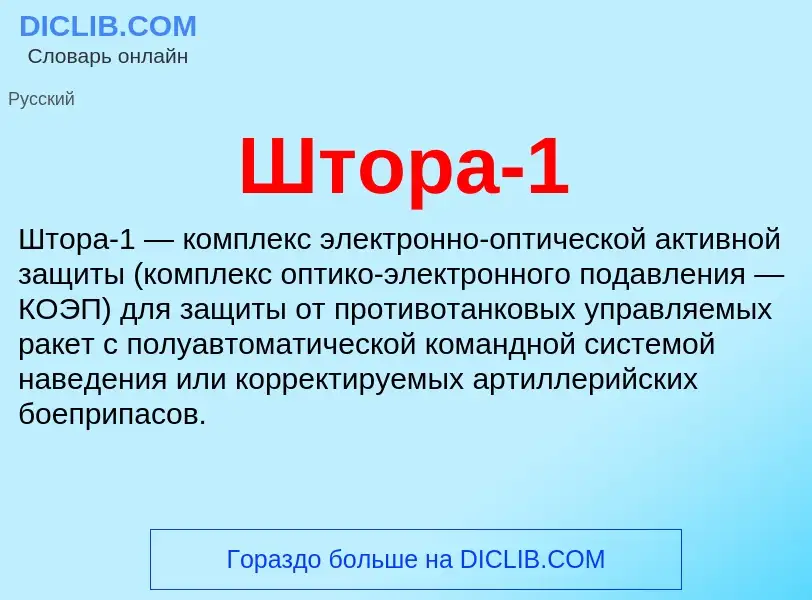 DICLIB.COM
Словарь онлайн

Русский

Штора-1

Штора-1 — комплекс электронно-оптической активной защиты (комплекс оптико-электронного подавления — КОЭП) для защиты от противотанковых управляемых ракет с полуавтоматической командной системой наведения или корректируемых артиллерийских боеприпасов.

Гораздо больше на DICLIB.COM